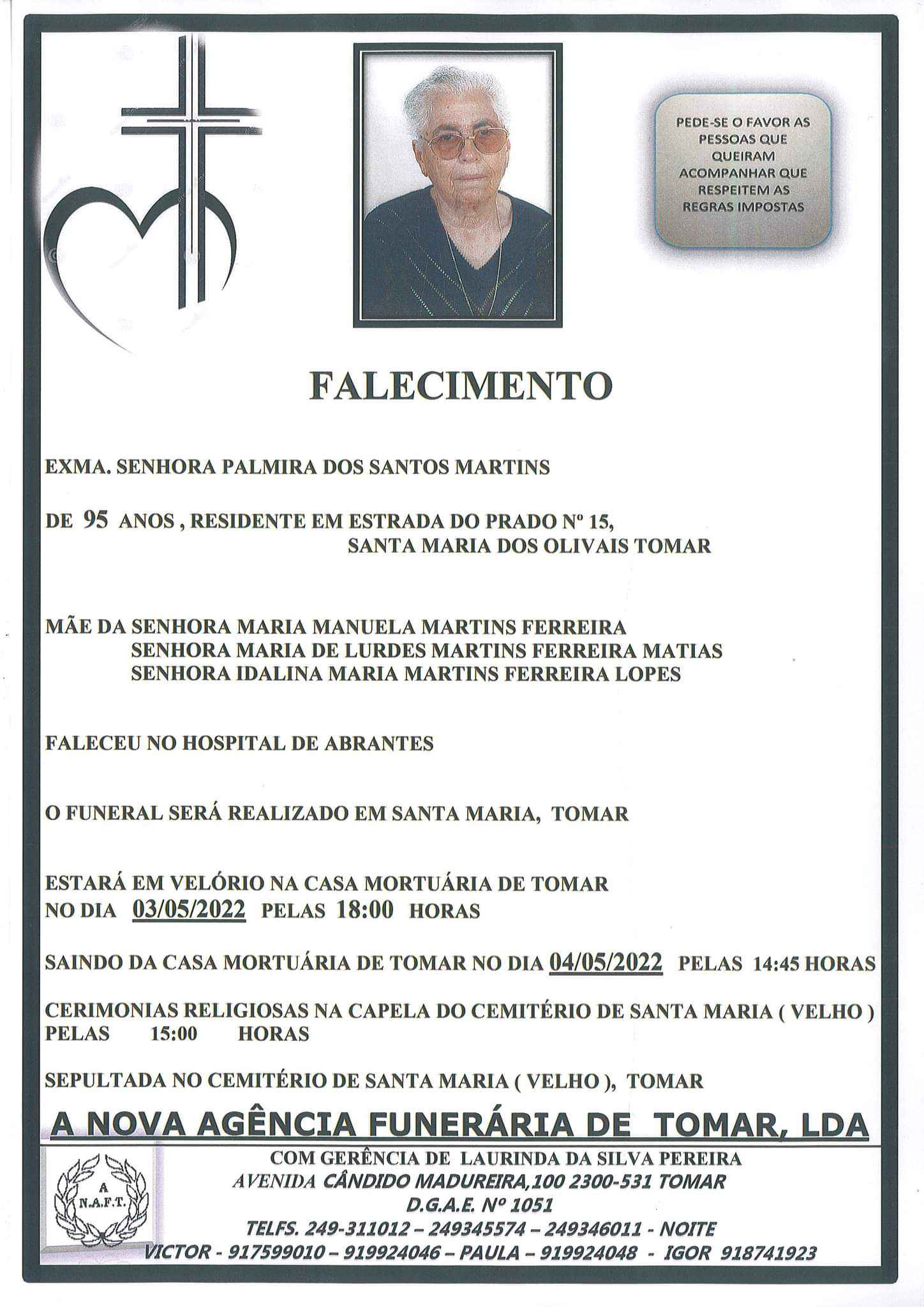 PEDE-SE O FAVOR AS PESSOAS QUE QUEIRAM ACOMPANHAR QUE RESPEITEM AS REGRAS IMPOSTAS

FALECIMENTO

EXMA. SENHORA PALMIRA DOS SANTOS MARTINS

DE 95 ANOS , RESIDENTE EM ESTRADA DO PRADO Nº 15, SANTA MARIA DOS OLIVAIS TOMAR

MÃE DA SENHORA MARIA MANUELA MARTINS FERREIRA
SENHORA MARIA DE LURDES MARTINS FERREIRA MATIAS
SENHORA IDALINA MARIA MARTINS FERREIRA LOPES

FALECEU NO HOSPITAL DE ABRANTES

O FUNERAL SERÁ REALIZADO EM SANTA MARIA, TOMAR

ESTARÁ EM VELÓRIO NA CASA MORTUÁRIA DE TOMAR
NO DIA 03/05/2022 PELAS 18:00 HORAS

SAINDO DA CASA MORTUÁRIA DE TOMAR NO DIA 04/05/2022 PELAS 14:45 HORAS

CERIMONIAS RELIGIOSAS NA CAPELA DO CEMITÉRIO DE SANTA MARIA ( VELHO )
PELAS 15:00 HORAS

SEPULTADA NO CEMITÉRIO DE SANTA MARIA ( VELHO ), TOMAR

A NOVA AGÊNCIA FUNERÁRIA DE TOMAR, LDA

A
N.A.F.T.

COM GERÊNCIA DE LAURINDA DA SILVA PEREIRA
AVENIDA CÂNDIDO MADUREIRA,100 2300-531 TOMAR
D.G.A.E. Nº 1051
TELFS. 249-311012 – 249345574 – 249346011 - NOITE
VICTOR - 917599010 – 919924046 – PAULA – 919924048 - IGOR 918741923